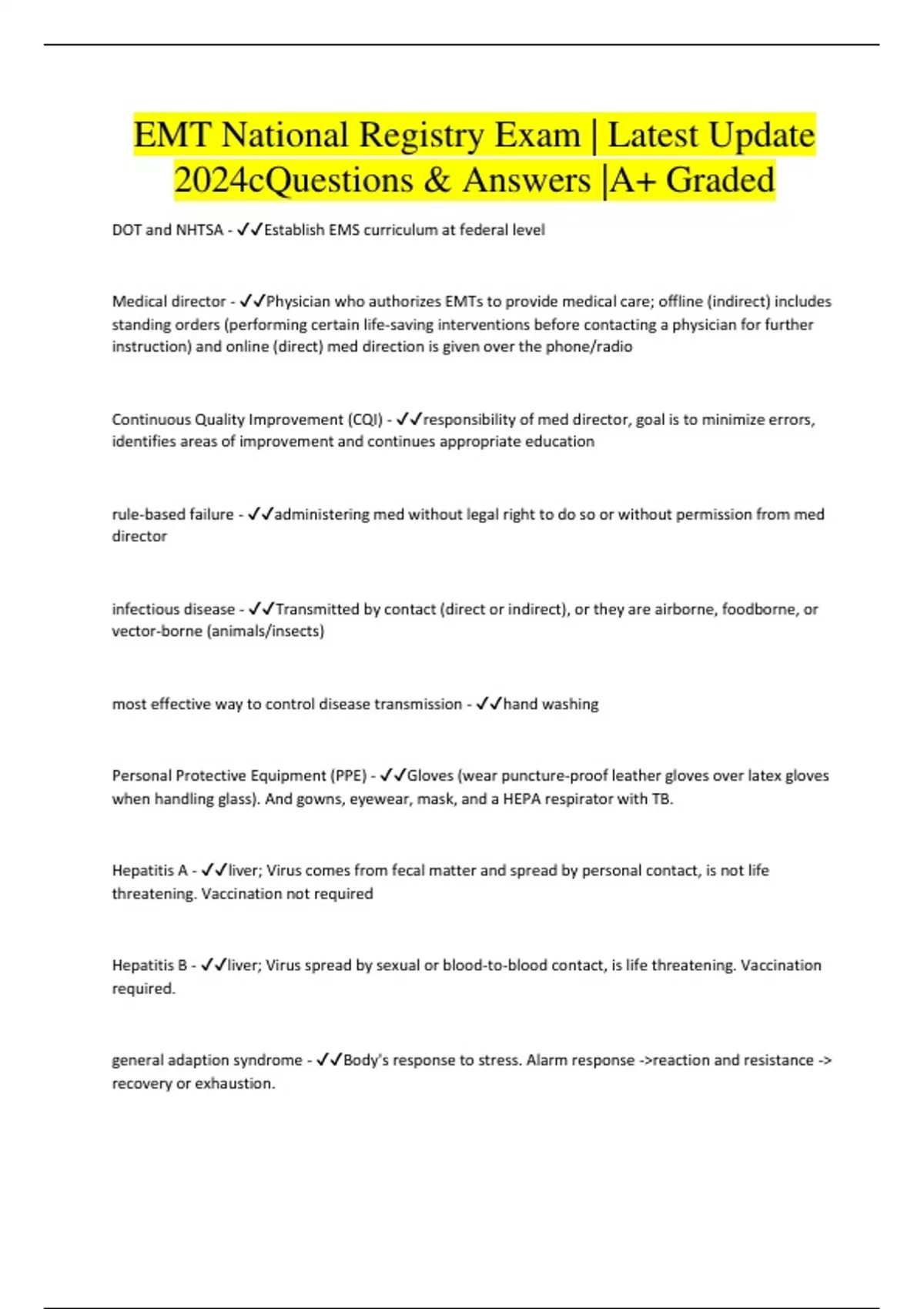 EMT National Registry Exam | Latest Update 2024cQuestions & Answers |A+ Graded

DOT and NHTSA - ✓✓Establish EMS curriculum at federal level

Medical director - ✓✓Physician who authorizes EMTs to provide medical care; offline (indirect) includes standing orders (performing certain life-saving interventions before contacting a physician for further instruction) and online (direct) med direction is given over the phone/radio

Continuous Quality Improvement (CQI) - ✓✓responsibility of med director, goal is to minimize errors, identifies areas of improvement and continues appropriate education

rule-based failure - ✓✓administering med without legal right to do so or without permission from med director

infectious disease - ✓✓Transmitted by contact (direct or indirect), or they are airborne, foodborne, or vector-borne (animals/insects)

most effective way to control disease transmission - ✓✓hand washing

Personal Protective Equipment (PPE) - ✓✓Gloves (wear puncture-proof leather gloves over latex gloves when handling glass). And gowns, eyewear, mask, and a HEPA respirator with TB.

Hepatitis A - ✓✓liver; Virus comes from fecal matter and spread by personal contact, is not life threatening. Vaccination not required

Hepatitis B - ✓✓liver; Virus spread by sexual or blood-to-blood contact, is life threatening. Vaccination required.

general adaption syndrome - ✓✓Body's response to stress. Alarm response ->reaction and resistance -> recovery or exhaustion.